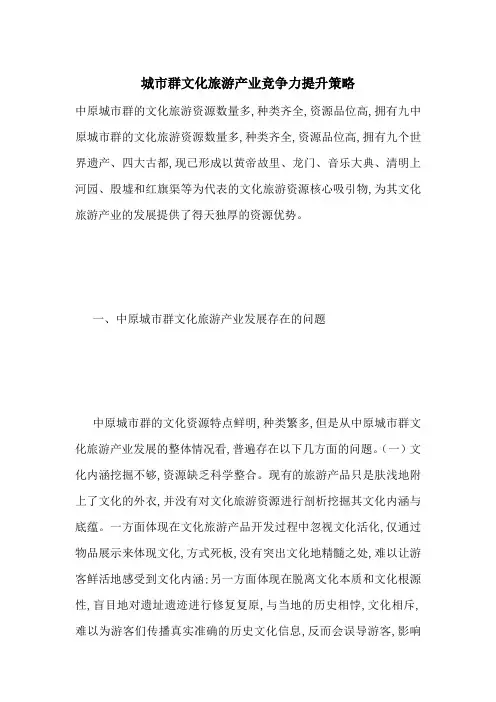 城市群文化旅游产业竞争力提升策略

中原城市群的文化旅游资源数量多,种类齐全,资源品位高,拥有九中原城市群的文化旅游资源数量多,种类齐全,资源品位高,拥有九个世界遗产、四大古都,现已形成以黄帝故里、龙门、音乐大典、清明上河园、殷墟和红旗渠等为代表的文化旅游资源核心吸引物,为其文化旅游产业的发展提供了得天独厚的资源优势。

一、中原城市群文化旅游产业发展存在的问题

中原城市群的文化资源特点鲜明,种类繁多,但是从中原城市群文化旅游产业发展的整体情况看,普遍存在以下几方面的问题。(一)文化内涵挖掘不够,资源缺乏科学整合。现有的旅游产品只是肤浅地附上了文化的外衣,并没有对文化旅游资源进行剖析挖掘其文化内涵与底蕴。一方面体现在文化旅游产品开发过程中忽视文化活化,仅通过物品展示来体现文化,方式死板,没有突出文化地精髓之处,难以让游客鲜活地感受到文化内涵;另一方面体现在脱离文化本质和文化根源性,盲目地对遗址遗迹进行修复复原,与当地的历史相悖,文化相斥,难以为游客们传播真实准确的历史文化信息,反而会误导游客,影响